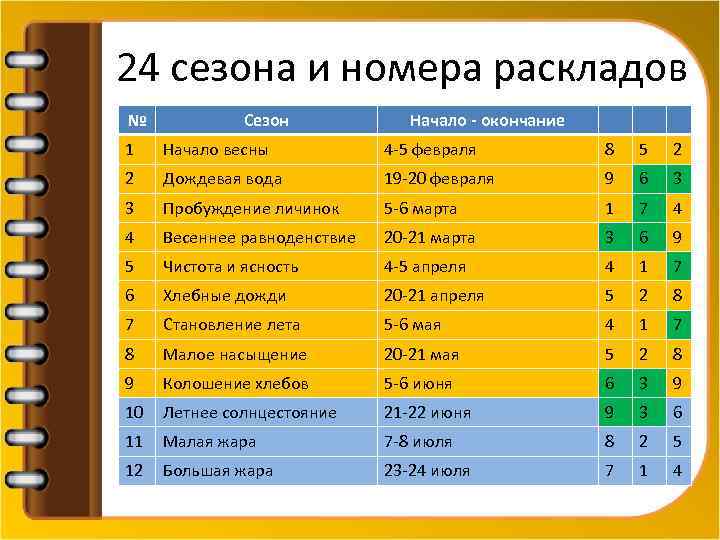 24 сезона и номера раскладов

| № | Сезон | Начало - окончание | | | |
|---|---|---|---|---|---|
| 1 | Начало весны | 4-5 февраля | 8 | 5 | 2 |
| 2 | Дождевая вода | 19-20 февраля | 9 | 6 | 3 |
| 3 | Пробуждение личинок | 5-6 марта | 1 | 7 | 4 |
| 4 | Весеннее равноденствие | 20-21 марта | 3 | 6 | 9 |
| 5 | Чистота и ясность | 4-5 апреля | 4 | 1 | 7 |
| 6 | Хлебные дожди | 20-21 апреля | 5 | 2 | 8 |
| 7 | Становление лета | 5-6 мая | 4 | 1 | 7 |
| 8 | Малое насыщение | 20-21 мая | 5 | 2 | 8 |
| 9 | Колошение хлебов | 5-6 июня | 6 | 3 | 9 |
| 10 | Летнее солнцестояние | 21-22 июня | 9 | 3 | 6 |
| 11 | Малая жара | 7-8 июля | 8 | 2 | 5 |
| 12 | Большая жара | 23-24 июля | 7 | 1 | 4 |